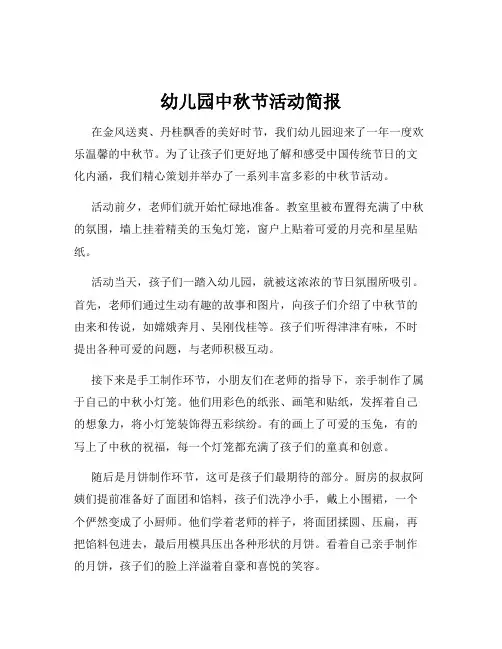 幼儿园中秋节活动简报

在金风送爽、丹桂飘香的美好时节，我们幼儿园迎来了一年一度欢乐温馨的中秋节。为了让孩子们更好地了解和感受中国传统节日的文化内涵，我们精心策划并举办了一系列丰富多彩的中秋节活动。

活动前夕，老师们就开始忙碌地准备。教室里被布置得充满了中秋的氛围，墙上挂着精美的玉兔灯笼，窗户上贴着可爱的月亮和星星贴纸。

活动当天，孩子们一踏入幼儿园，就被这浓浓的节日氛围所吸引。首先，老师们通过生动有趣的故事和图片，向孩子们介绍了中秋节的由来和传说，如嫦娥奔月、吴刚伐桂等。孩子们听得津津有味，不时提出各种可爱的问题，与老师积极互动。

接下来是手工制作环节，小朋友们在老师的指导下，亲手制作了属于自己的中秋小灯笼。他们用彩色的纸张、画笔和贴纸，发挥着自己的想象力，将小灯笼装饰得五彩缤纷。有的画上了可爱的玉兔，有的写上了中秋的祝福，每一个灯笼都充满了孩子们的童真和创意。

随后是月饼制作环节，这可是孩子们最期待的部分。厨房的叔叔阿姨们提前准备好了面团和馅料，孩子们洗净小手，戴上小围裙，一个个俨然变成了小厨师。他们学着老师的样子，将面团揉圆、压扁，再把馅料包进去，最后用模具压出各种形状的月饼。看着自己亲手制作的月饼，孩子们的脸上洋溢着自豪和喜悦的笑容。